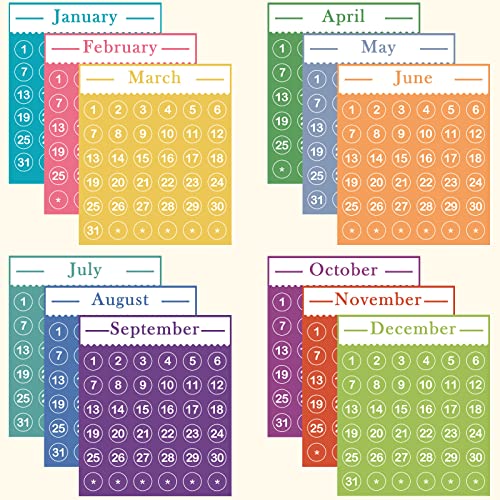 January

1
7
13
19
25
31

February

1
7
13
19
25
*

March

| 1 | 2 | 3 | 4 | 5 | 6 |
|---|---|---|---|---|---|
| 7 | 8 | 9 | 10 | 11 | 12 |
| 13 | 14 | 15 | 16 | 17 | 18 |
| 19 | 20 | 21 | 22 | 23 | 24 |
| 25 | 26 | 27 | 28 | 29 | 30 |
| 31 | * | * | * | * | * |

April

1
7
13
19
25
*

May

1
7
13
19
25
31

June

| 1 | 2 | 3 | 4 | 5 | 6 |
|---|---|---|---|---|---|
| 7 | 8 | 9 | 10 | 11 | 12 |
| 13 | 14 | 15 | 16 | 17 | 18 |
| 19 | 20 | 21 | 22 | 23 | 24 |
| 25 | 26 | 27 | 28 | 29 | 30 |
| * | * | * | * | * | * |

July

1
7
13
19
25
31

August

1
7
13
19
25
31

September

| 1 | 2 | 3 | 4 | 5 | 6 |
|---|---|---|---|---|---|
| 7 | 8 | 9 | 10 | 11 | 12 |
| 13 | 14 | 15 | 16 | 17 | 18 |
| 19 | 20 | 21 | 22 | 23 | 24 |
| 25 | 26 | 27 | 28 | 29 | 30 |
| * | * | * | * | * | * |

October

1
7
13
19
25
31

November

1
7
13
19
25
*

December

| 1 | 2 | 3 | 4 | 5 | 6 |
|---|---|---|---|---|---|
| 7 | 8 | 9 | 10 | 11 | 12 |
| 13 | 14 | 15 | 16 | 17 | 18 |
| 19 | 20 | 21 | 22 | 23 | 24 |
| 25 | 26 | 27 | 28 | 29 | 30 |
| 31 | * | * | * | * | * |